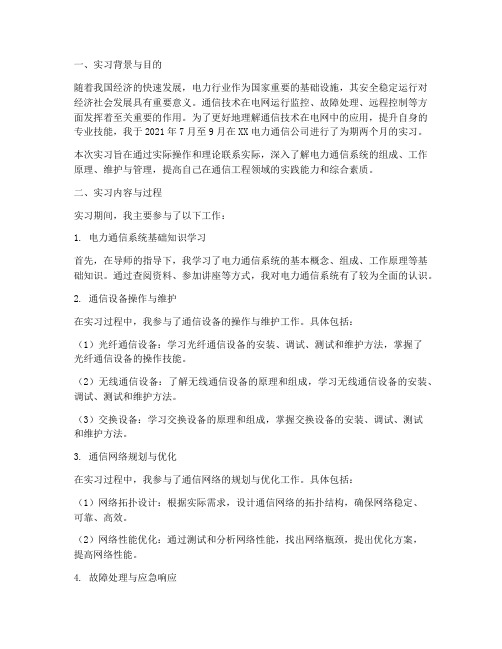 一、实习背景与目的

随着我国经济的快速发展，电力行业作为国家重要的基础设施，其安全稳定运行对经济社会发展具有重要意义。通信技术在电网运行监控、故障处理、远程控制等方面发挥着至关重要的作用。为了更好地理解通信技术在电网中的应用，提升自身的专业技能，我于 2021 年 7 月至 9 月在 XX 电力通信公司进行了为期两个月的实习。

本次实习旨在通过实际操作和理论联系实际，深入了解电力通信系统的组成、工作原理、维护与管理，提高自己在通信工程领域的实践能力和综合素质。

二、实习内容与过程

实习期间，我主要参与了以下工作：

1. 电力通信系统基础知识学习

首先，在导师的指导下，我学习了电力通信系统的基本概念、组成、工作原理等基础知识。通过查阅资料、参加讲座等方式，我对电力通信系统有了较为全面的认识。

2. 通信设备操作与维护

在实习过程中，我参与了通信设备的操作与维护工作。具体包括：

（1）光纤通信设备：学习光纤通信设备的安装、调试、测试和维护方法，掌握了光纤通信设备的操作技能。

（2）无线通信设备：了解无线通信设备的原理和组成，学习无线通信设备的安装、调试、测试和维护方法。

（3）交换设备：学习交换设备的原理和组成，掌握交换设备的安装、调试、测试和维护方法。

3. 通信网络规划与优化

在实习过程中，我参与了通信网络的规划与优化工作。具体包括：

（1）网络拓扑设计：根据实际需求，设计通信网络的拓扑结构，确保网络稳定、可靠、高效。

（2）网络性能优化：通过测试和分析网络性能，找出网络瓶颈，提出优化方案，提高网络性能。

4. 故障处理与应急响应